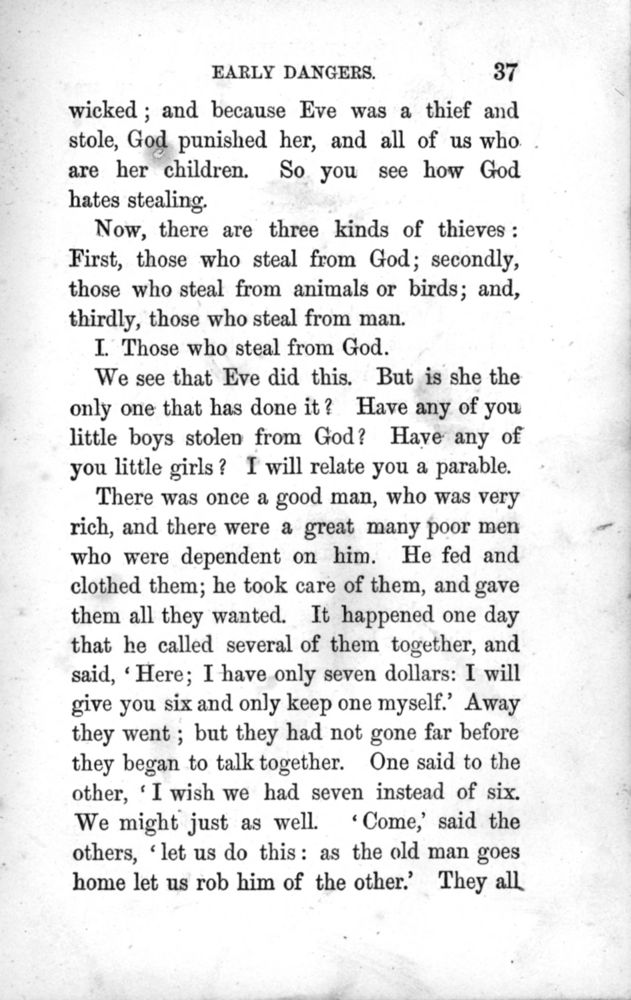 EARLY DANGERS. 37

wicked; and because Eve was a thief and stole, God punished her, and all of us who are her children. So you see how God hates stealing.

Now, there are three kinds of thieves: First, those who steal from God; secondly, those who steal from animals or birds; and, thirdly, those who steal from man.

I. Those who steal from God.

We see that Eve did this. But is she the only one that has done it? Have any of you little boys stolen from God? Have any of you little girls? I will relate you a parable.

There was once a good man, who was very rich, and there were a great many poor men who were dependent on him. He fed and clothed them; he took care of them, and gave them all they wanted. It happened one day that he called several of them together, and said, 'Here; I have only seven dollars: I will give you six and only keep one myself.' Away they went; but they had not gone far before they began to talk together. One said to the other, 'I wish we had seven instead of six. We might just as well. 'Come,' said the others, 'let us do this: as the old man goes home let us rob him of the other.' They all